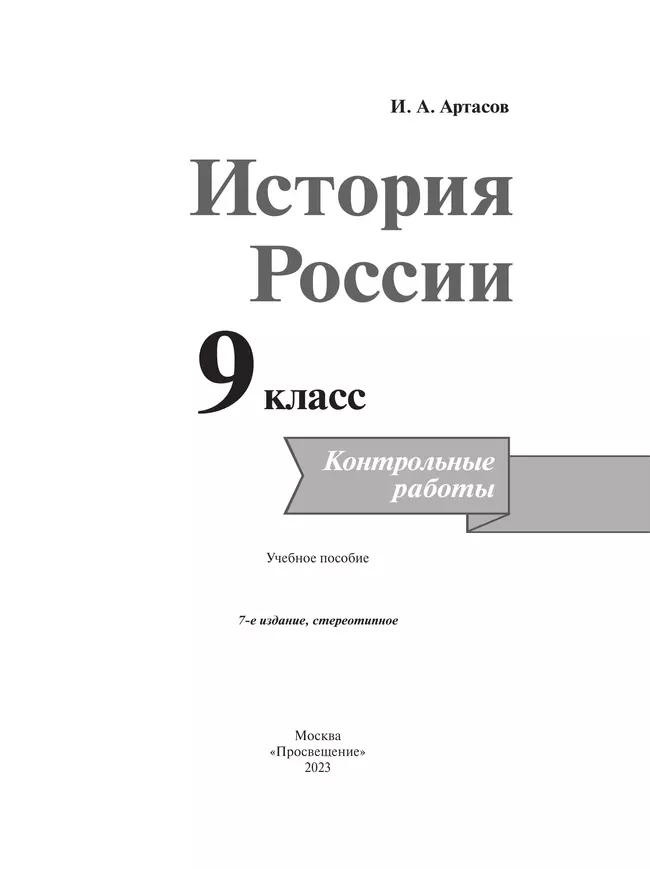 И. А. Артасов

История России

9 класс

Контрольные работы

Учебное пособие

7-е издание, стереотипное

Москва
«Просвещение»
2023